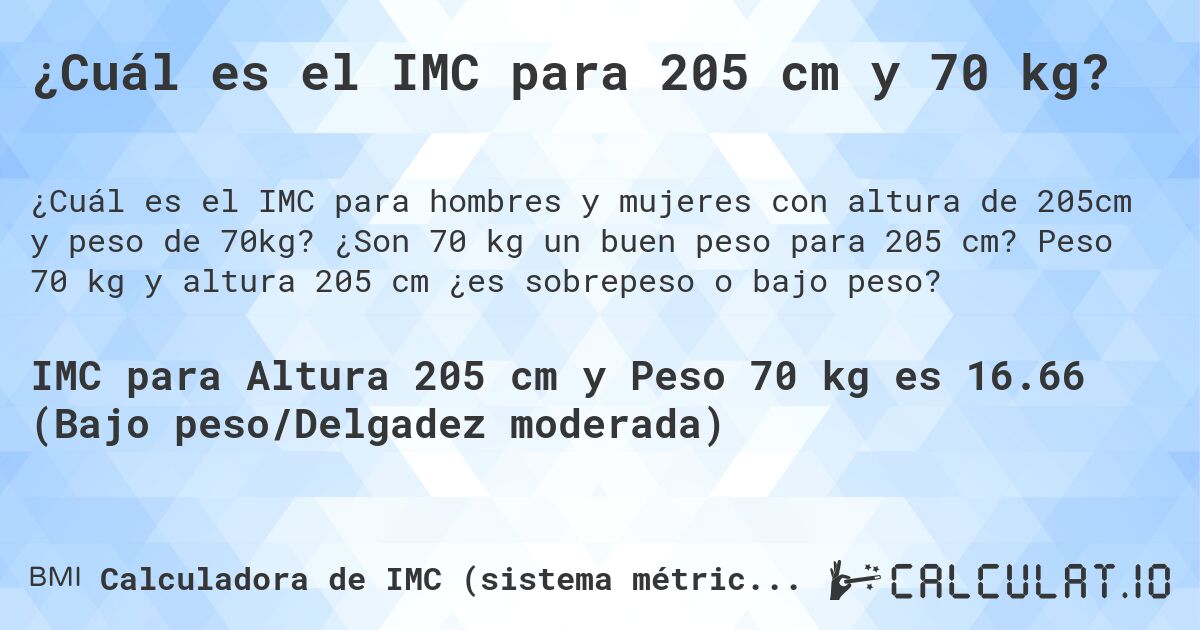 ¿Cuál es el IMC para 205 cm y 70 kg?

¿Cuál es el IMC para hombres y mujeres con altura de 205cm y peso de 70kg? ¿Son 70 kg un buen peso para 205 cm? Peso 70 kg y altura 205 cm ¿es sobrepeso o bajo peso?

IMC para Altura 205 cm y Peso 70 kg es 16.66 (Bajo peso/Delgadez moderada)

BMI Calculadora de IMC (sistema métric...

CALCULAT.IO